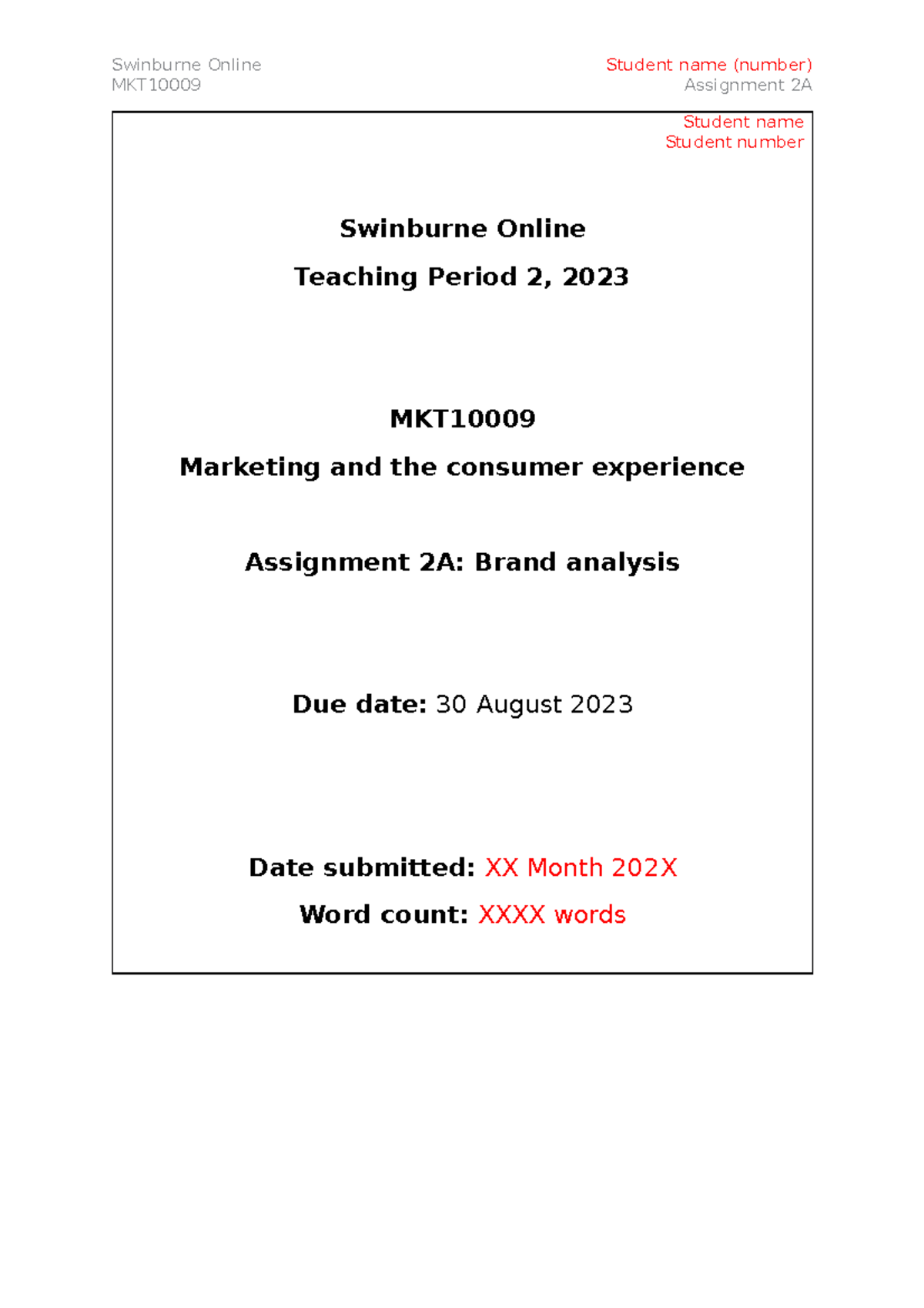 Swinburne Online
MKT10009

Student name (number)
Assignment 2A

Student name
Student number

Swinburne Online

Teaching Period 2, 2023

MKT10009

Marketing and the consumer experience

Assignment 2A: Brand analysis

Due date: 30 August 2023

Date submitted: XX Month 202X

Word count: XXXX words